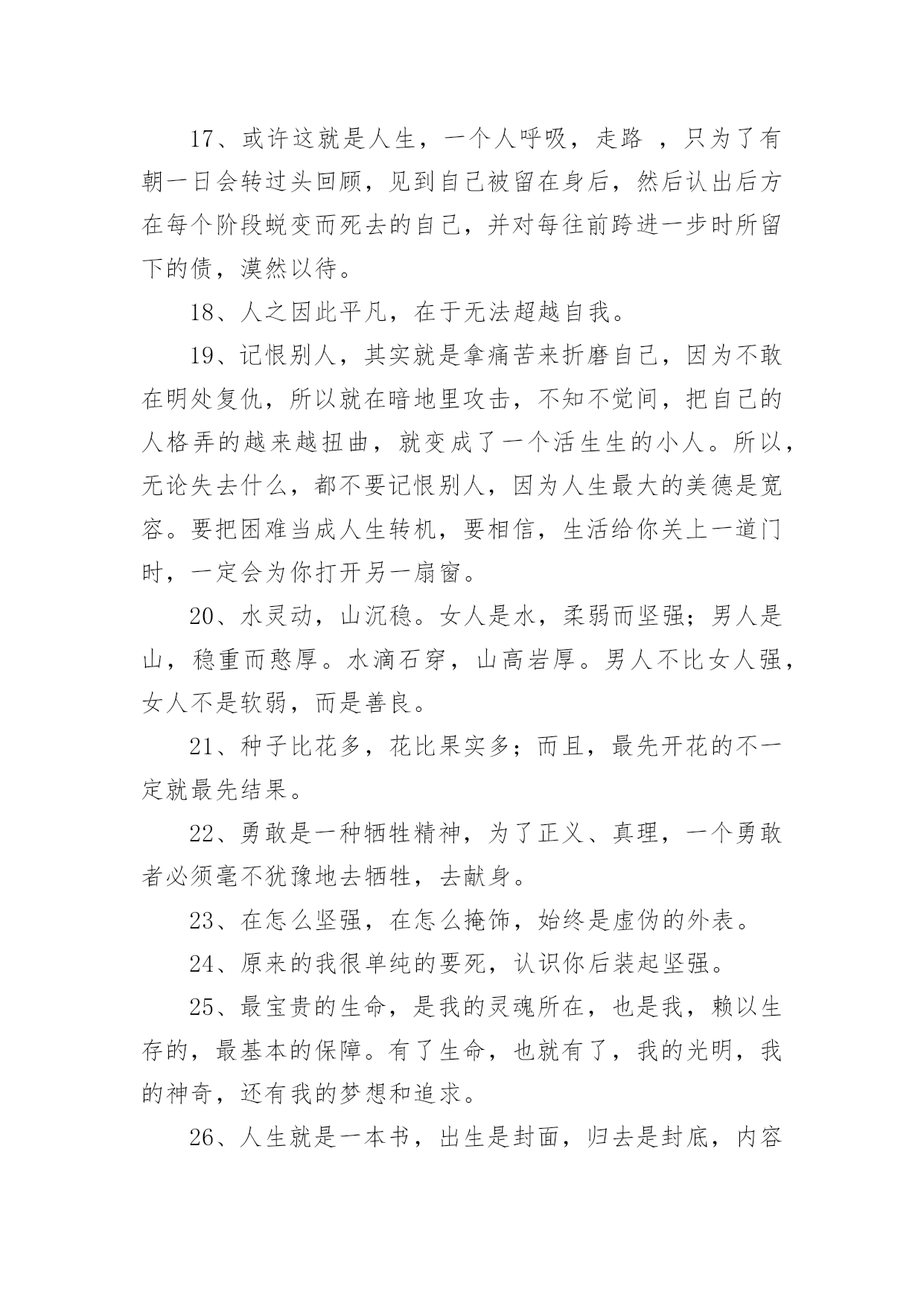 17、或许这就是人生，一个人呼吸，走路 ，只为了有朝一日会转过头回顾，见到自己被留在身后，然后认出后方在每个阶段蜕变而死去的自己，并对每往前跨进一步时所留下的债，漠然以待。

18、人之因此平凡，在于无法超越自我。

19、记恨别人，其实就是拿痛苦来折磨自己，因为不敢在明处复仇，所以就在暗地里攻击，不知不觉间，把自己的人格弄的越来越扭曲，就变成了一个活生生的小人。所以，无论失去什么，都不要记恨别人，因为人生最大的美德是宽容。要把困难当成人生转机，要相信，生活给你关上一道门时，一定会为你打开另一扇窗。

20、水灵动，山沉稳。女人是水，柔弱而坚强；男人是山，稳重而憨厚。水滴石穿，山高岩厚。男人不比女人强，女人不是软弱，而是善良。

21、种子比花多，花比果实多；而且，最先开花的不一定就最先结果。

22、勇敢是一种牺牲精神，为了正义、真理，一个勇敢者必须毫不犹豫地去牺牲，去献身。

23、在怎么坚强，在怎么掩饰，始终是虚伪的外表。

24、原来的我很单纯的要死，认识你后装起坚强。

25、最宝贵的生命，是我的灵魂所在，也是我，赖以生存的，最基本的保障。有了生命，也就有了，我的光明，我的神奇，还有我的梦想和追求。

26、人生就是一本书，出生是封面，归去是封底，内容